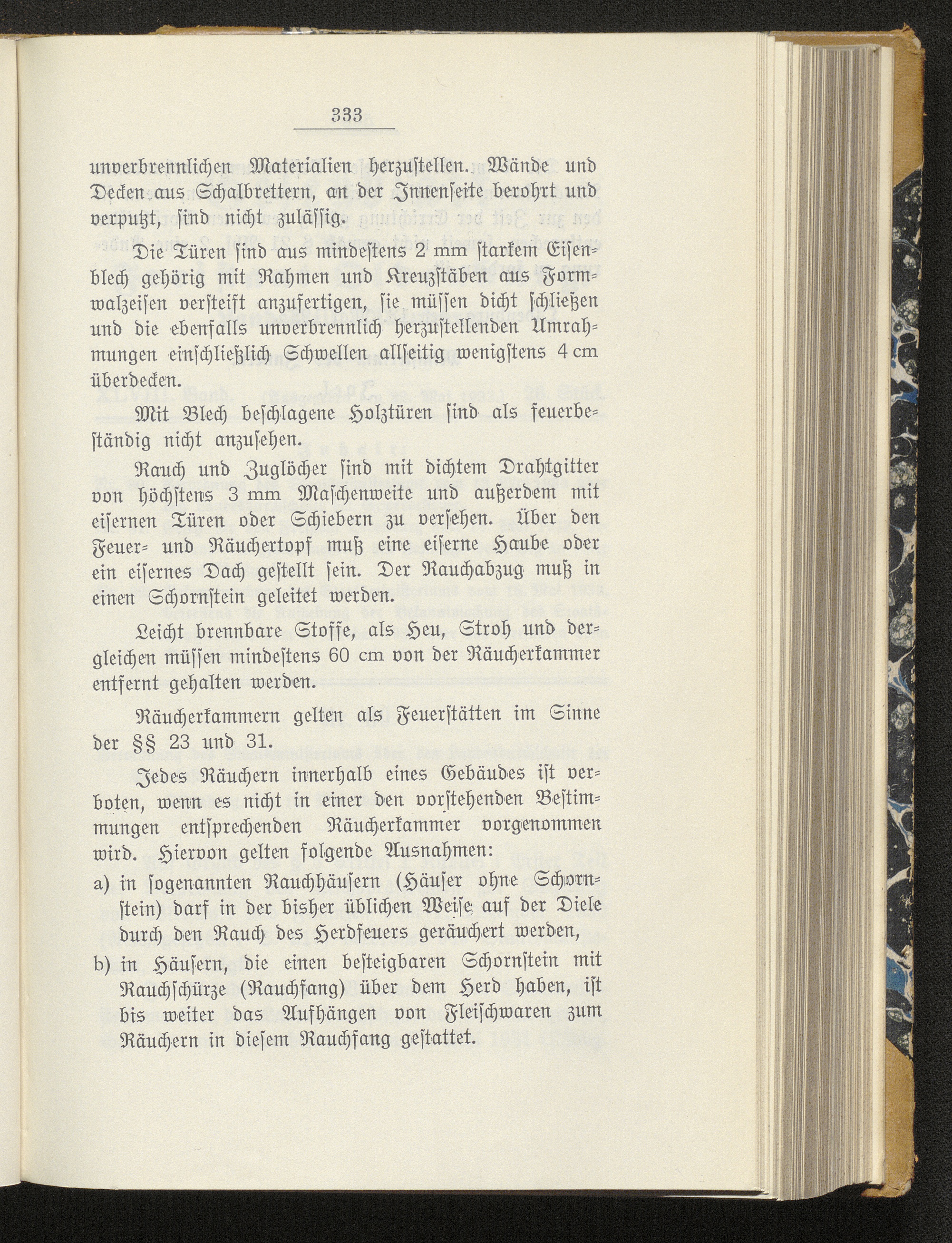 333

unverbrennlichen Materialien herzustellen. Wände und Decken aus Schalbrettern, an der Innenseite berohrt und verputzt, sind nicht zulässig.

Die Türen sind aus mindestens 2 mm starkem Eisenblech gehörig mit Rahmen und Kreuzstäben aus Formwalzeisen versteift anzufertigen, sie müssen dicht schließen und die ebenfalls unverbrennlich herzustellenden Umrahmungen einschließlich Schwellen allseitig wenigstens 4 cm überdecken.

Mit Blech beschlagene Holztüren sind als feuerbeständig nicht anzusehen.

Rauch und Zuglöcher sind mit dichtem Drahtgitter von höchstens 3 mm Maschenweite und außerdem mit eisernen Türen oder Schiebern zu versehen. Über den Feuer- und Räuchertopf muß eine eiserne Haube oder ein eisernes Dach gestellt sein. Der Rauchabzug muß in einen Schornstein geleitet werden.

Leicht brennbare Stoffe, als Heu, Stroh und dergleichen müssen mindestens 60 cm von der Räucherkammer entfernt gehalten werden.

Räucherkammern gelten als Feuerstätten im Sinne der §§ 23 und 31.

Jedes Räuchern innerhalb eines Gebäudes ist verboten, wenn es nicht in einer den vorstehenden Bestimmungen entsprechenden Räucherkammer vorgenommen wird. Hiervon gelten folgende Ausnahmen:

a) in sogenannten Rauchhäusern (Häuser ohne Schornstein) darf in der bisher üblichen Weise auf der Diele durch den Rauch des Herdfeuers geräuchert werden,

b) in Häusern, die einen besteigbaren Schornstein mit Rauchschürze (Rauchfang) über dem Herd haben, ist bis weiter das Aufhängen von Fleischwaren zum Räuchern in diesem Rauchfang gestattet.